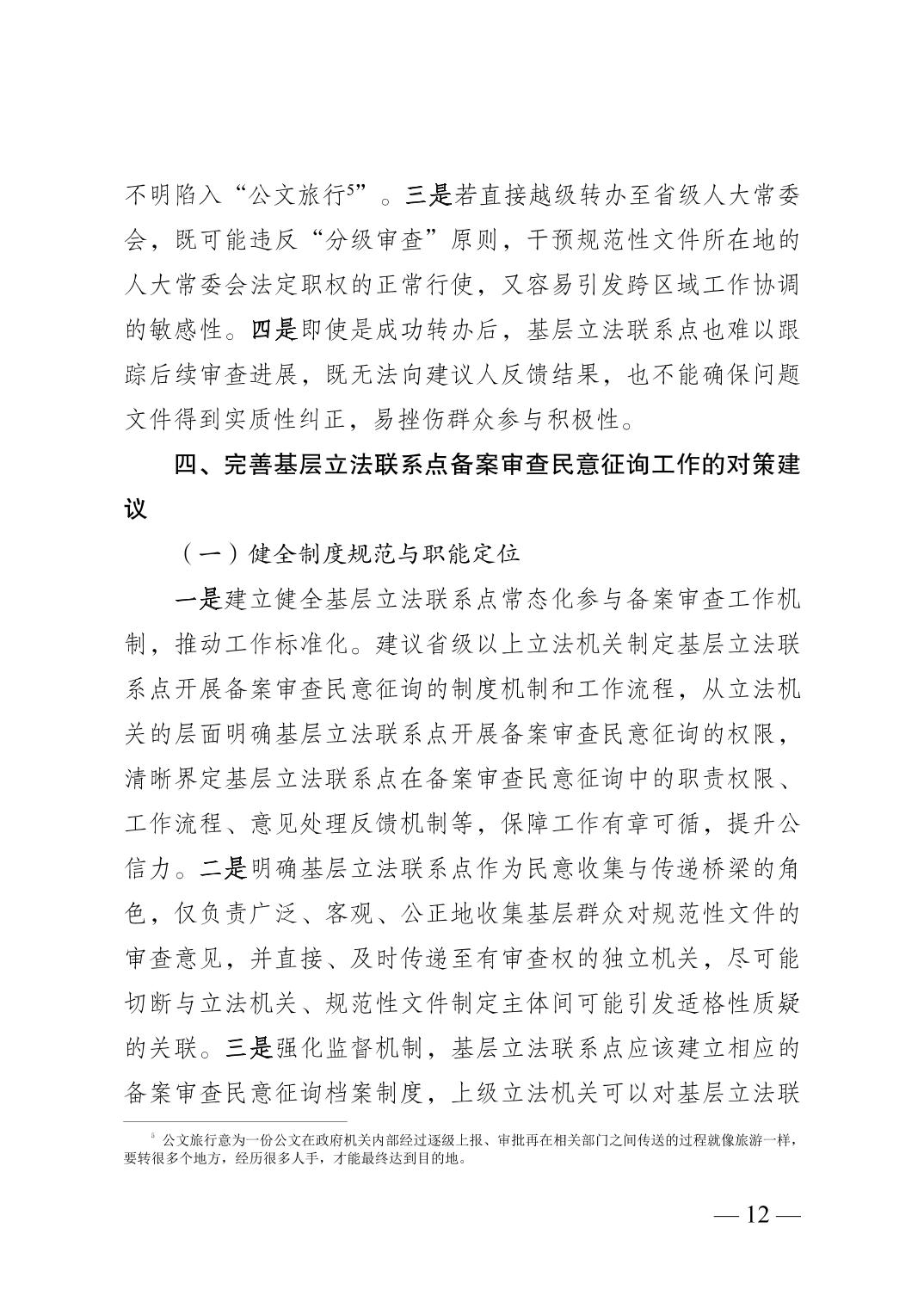 不明陷入“公文旅行$^5$”。三是若直接越级转办至省级人大常委会，既可能违反“分级审查”原则，干预规范性文件所在地的人大常委会法定职权的正常行使，又容易引发跨区域工作协调的敏感性。四是即使是成功转办后，基层立法联系点也难以跟踪后续审查进展，既无法向建议人反馈结果，也不能确保问题文件得到实质性纠正，易挫伤群众参与积极性。

四、完善基层立法联系点备案审查民意征询工作的对策建议

（一）健全制度规范与职能定位

一是建立健全基层立法联系点常态化参与备案审查工作机制，推动工作标准化。建议省级以上立法机关制定基层立法联系点开展备案审查民意征询的制度机制和工作流程，从立法机关的层面明确基层立法联系点开展备案审查民意征询的权限，清晰界定基层立法联系点在备案审查民意征询中的职责权限、工作流程、意见处理反馈机制等，保障工作有章可循，提升公信力。二是明确基层立法联系点作为民意收集与传递桥梁的角色，仅负责广泛、客观、公正地收集基层群众对规范性文件的审查意见，并直接、及时传递至有审查权的独立机关，尽可能切断与立法机关、规范性文件制定主体间可能引发适格性质疑的关联。三是强化监督机制，基层立法联系点应该建立相应的备案审查民意征询档案制度，上级立法机关可以对基层立法联

$^5$ 公文旅行意为一份公文在政府机关内部经过逐级上报、审批再在相关部门之间传送的过程就像旅游一样，要转很多个地方，经历很多人手，才能最终达到目的地。

— 12 —